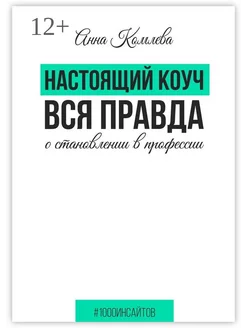 12+

Анна Комлева

НАСТОЯЩИЙ КОУЧ

ВСЯ ПРАВДА

о становлении в профессии

#1000ИНСАЙТОВ